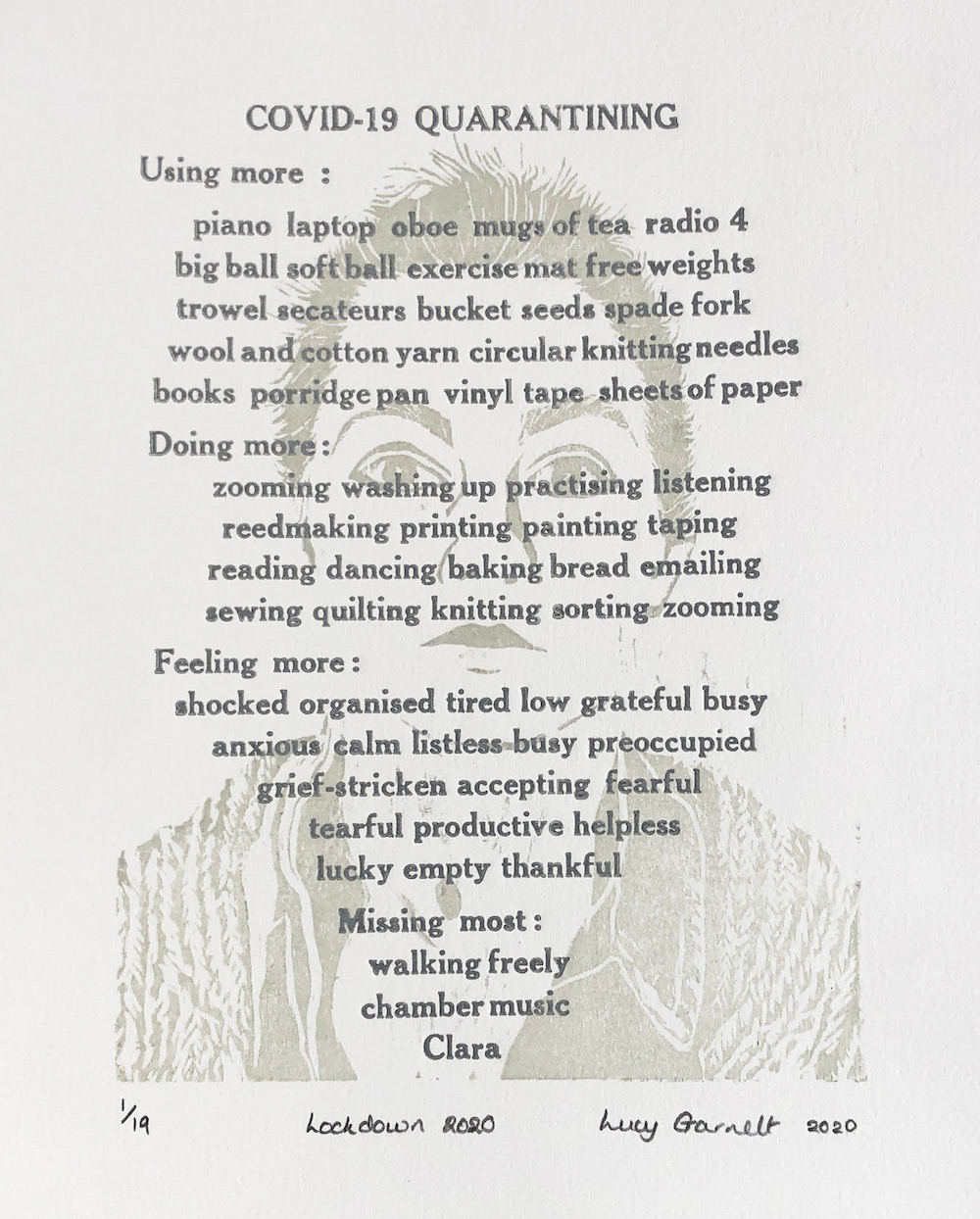 COVID-19 QUARANTINING

Using more :

piano laptop oboe mugs of tea radio 4
big ball soft ball exercise mat free weights
trowel secateurs bucket seeds spade fork
wool and cotton yarn circular knitting needles
books porridge pan vinyl tape sheets of paper

Doing more :

zooming washing up practising listening
reedmaking printing painting taping
reading dancing baking bread emailing
sewing quilting knitting sorting zooming

Feeling more :

shocked organised tired low grateful busy
anxious calm listless busy preoccupied
grief-stricken accepting fearful
tearful productive helpless
lucky empty thankful

Missing most :
walking freely
chamber music
Clara

1/19 Lockdown 2020 Lucy Garnett 2020